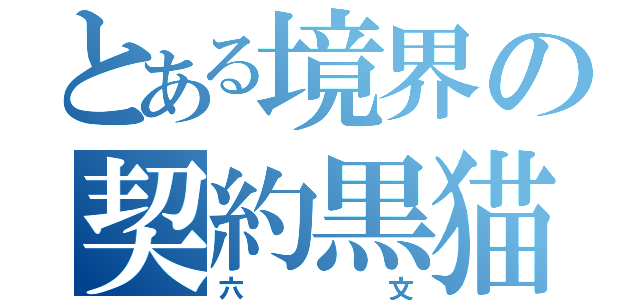 とある境界の
契約黒猫
六　文